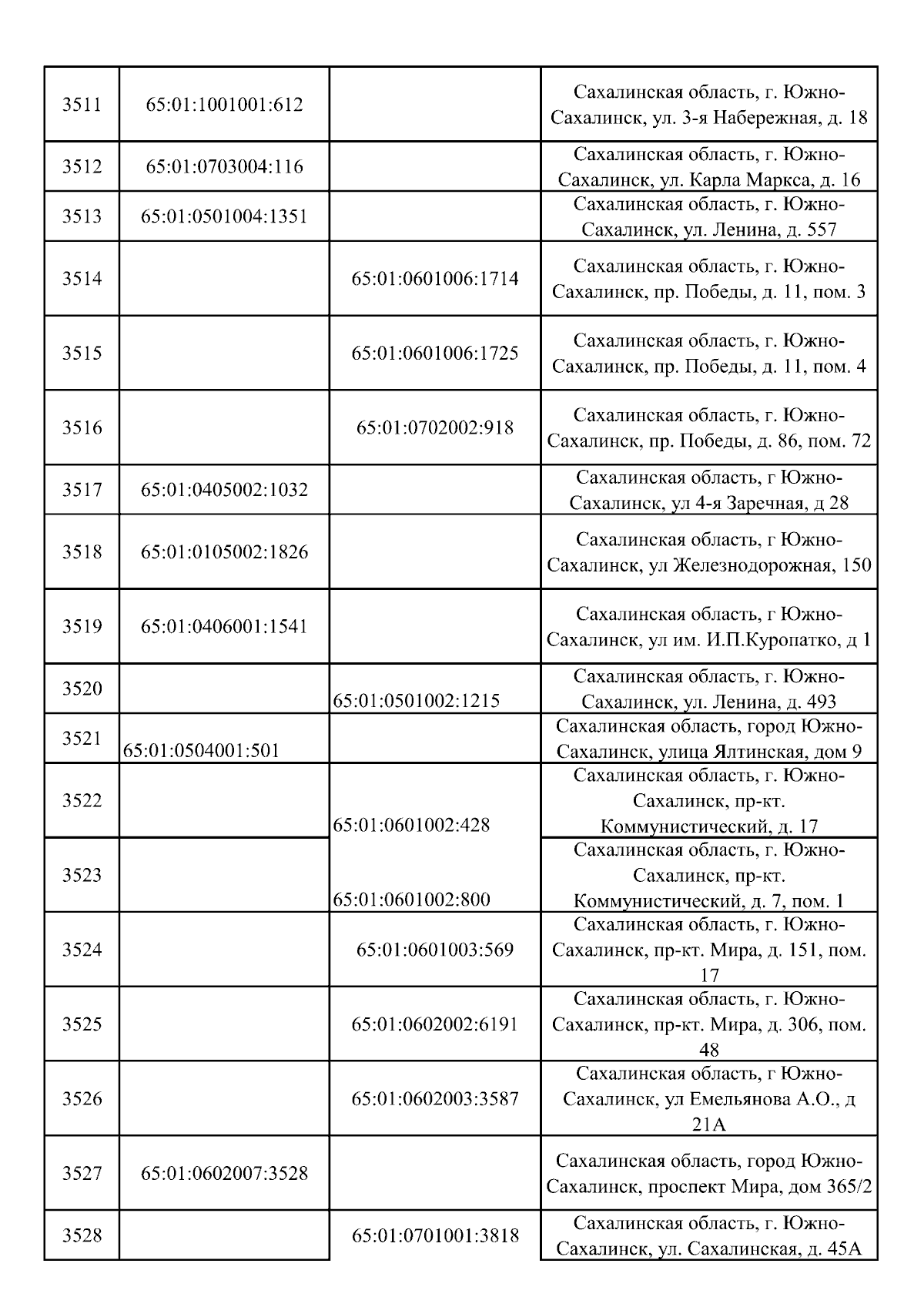 | 3511 | 65:01:1001001:612 | | Сахалинская область, г. Южно-Сахалинск, ул. 3-я Набережная, д. 18 |
|---|---|---|---|
| 3512 | 65:01:0703004:116 | | Сахалинская область, г. Южно-Сахалинск, ул. Карла Маркса, д. 16 |
| 3513 | 65:01:0501004:1351 | | Сахалинская область, г. Южно-Сахалинск, ул. Ленина, д. 557 |
| 3514 | | 65:01:0601006:1714 | Сахалинская область, г. Южно-Сахалинск, пр. Победы, д. 11, пом. 3 |
| 3515 | | 65:01:0601006:1725 | Сахалинская область, г. Южно-Сахалинск, пр. Победы, д. 11, пом. 4 |
| 3516 | | 65:01:0702002:918 | Сахалинская область, г. Южно-Сахалинск, пр. Победы, д. 86, пом. 72 |
| 3517 | 65:01:0405002:1032 | | Сахалинская область, г Южно-Сахалинск, ул 4-я Заречная, д 28 |
| 3518 | 65:01:0105002:1826 | | Сахалинская область, г Южно-Сахалинск, ул Железнодорожная, 150 |
| 3519 | 65:01:0406001:1541 | | Сахалинская область, г Южно-Сахалинск, ул им. И.П.Куропатко, д 1 |
| 3520 | | 65:01:0501002:1215 | Сахалинская область, г. Южно-Сахалинск, ул. Ленина, д. 493 |
| 3521 | 65:01:0504001:501 | | Сахалинская область, город Южно-Сахалинск, улица Ялтинская, дом 9 |
| 3522 | | 65:01:0601002:428 | Сахалинская область, г. Южно-Сахалинск, пр-кт. Коммунистический, д. 17 |
| 3523 | | 65:01:0601002:800 | Сахалинская область, г. Южно-Сахалинск, пр-кт. Коммунистический, д. 7, пом. 1 |
| 3524 | | 65:01:0601003:569 | Сахалинская область, г. Южно-Сахалинск, пр-кт. Мира, д. 151, пом. 17 |
| 3525 | | 65:01:0602002:6191 | Сахалинская область, г. Южно-Сахалинск, пр-кт. Мира, д. 306, пом. 48 |
| 3526 | | 65:01:0602003:3587 | Сахалинская область, г Южно-Сахалинск, ул Емельянова А.О., д 21А |
| 3527 | 65:01:0602007:3528 | | Сахалинская область, город Южно-Сахалинск, проспект Мира, дом 365/2 |
| 3528 | | 65:01:0701001:3818 | Сахалинская область, г. Южно-Сахалинск, ул. Сахалинская, д. 45А |